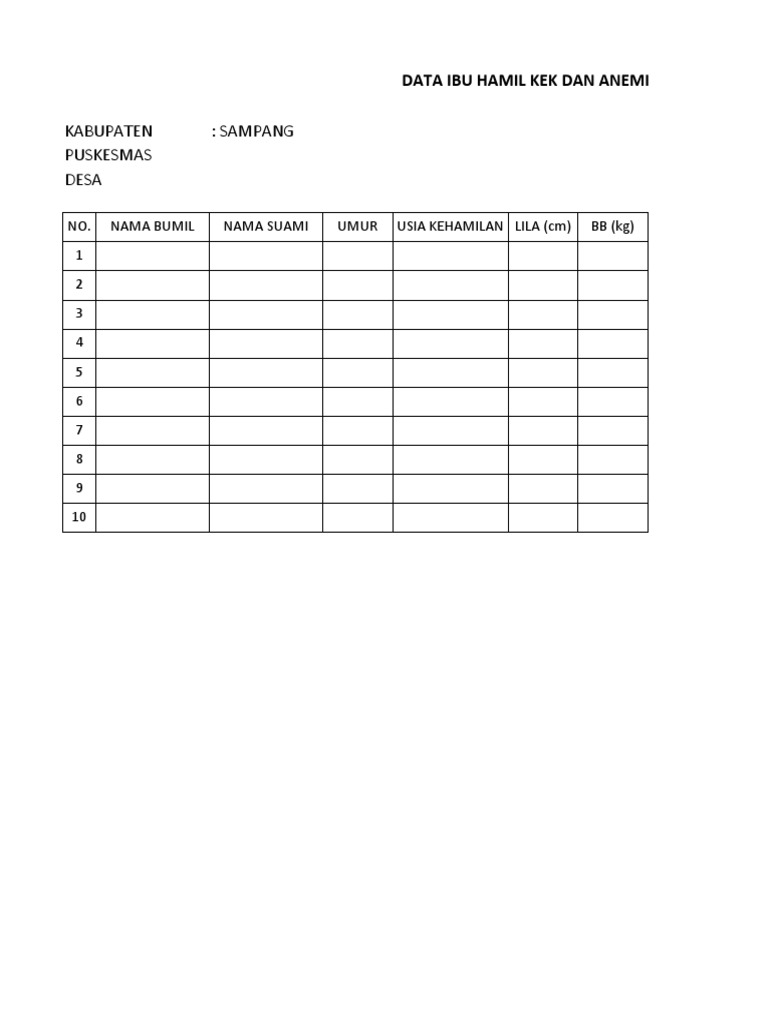 DATA IBU HAMIL KEK DAN ANEMI

KABUPATEN : SAMPANG
PUSKESMAS
DESA

| NO. | NAMA BUMIL | NAMA SUAMI | UMUR | USIA KEHAMILAN | LILA (cm) | BB (kg) |
|---|---|---|---|---|---|---|
| 1 | | | | | | |
| 2 | | | | | | |
| 3 | | | | | | |
| 4 | | | | | | |
| 5 | | | | | | |
| 6 | | | | | | |
| 7 | | | | | | |
| 8 | | | | | | |
| 9 | | | | | | |
| 10 | | | | | | |